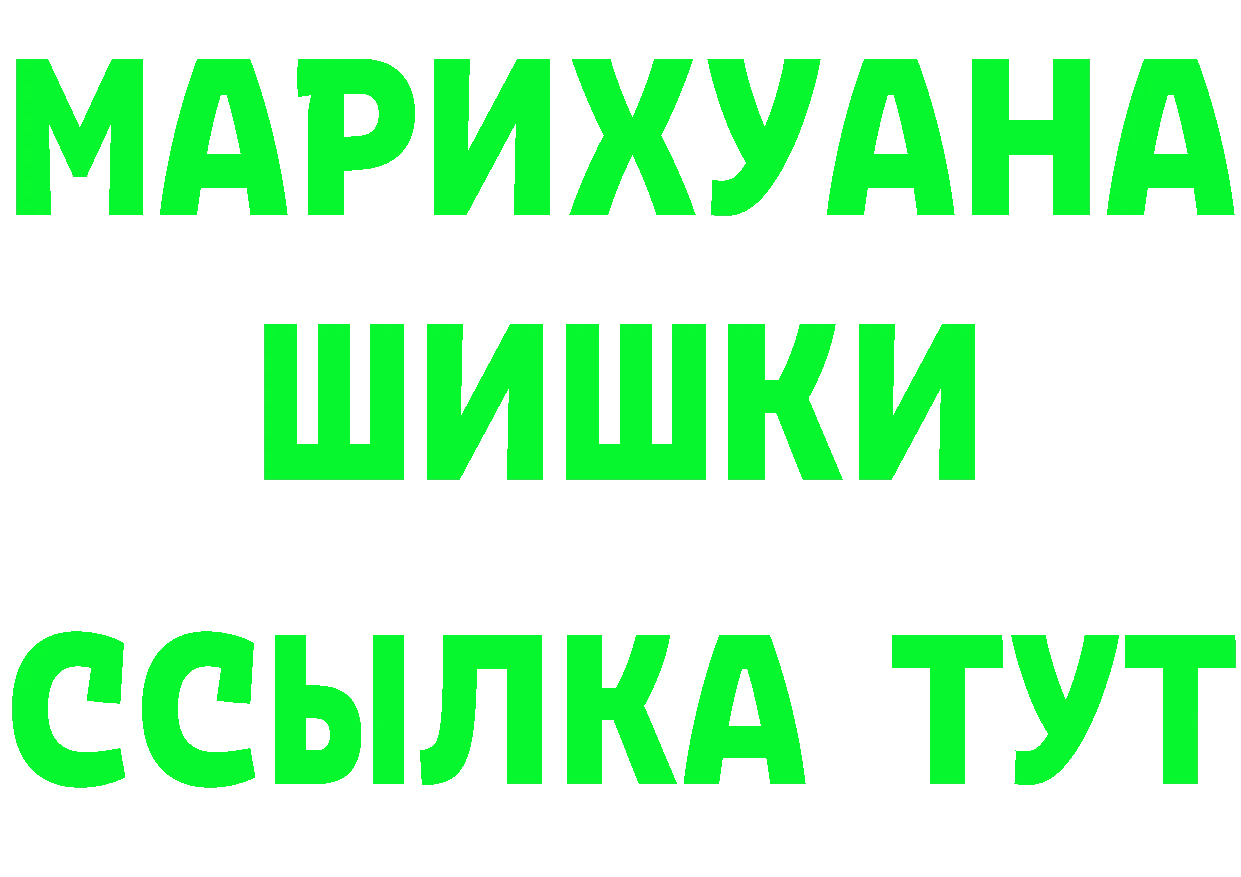 МАРИХУАНА
ШИШКИ
ССЫЛКА ТУТ